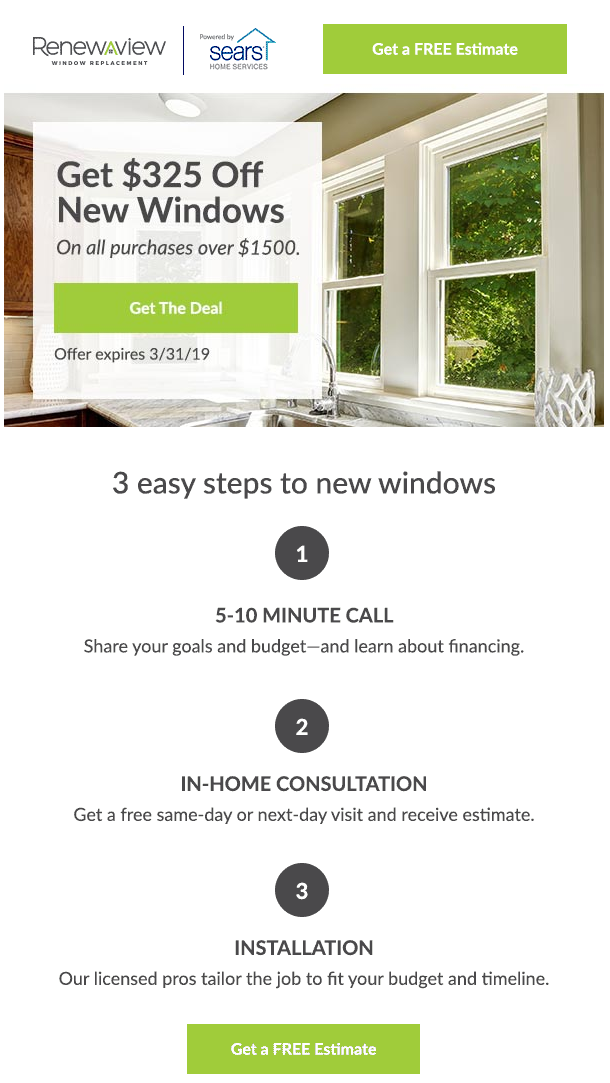 RenewAview
WINDOW REPLACEMENT

Powered by
sears
HOME SERVICES

Get a FREE Estimate

Get $325 Off New Windows
On all purchases over $1500.

Get The Deal

Offer expires 3/31/19

3 easy steps to new windows

1

5-10 MINUTE CALL
Share your goals and budget—and learn about financing.

2

IN-HOME CONSULTATION
Get a free same-day or next-day visit and receive estimate.

3

INSTALLATION
Our licensed pros tailor the job to fit your budget and timeline.

Get a FREE Estimate